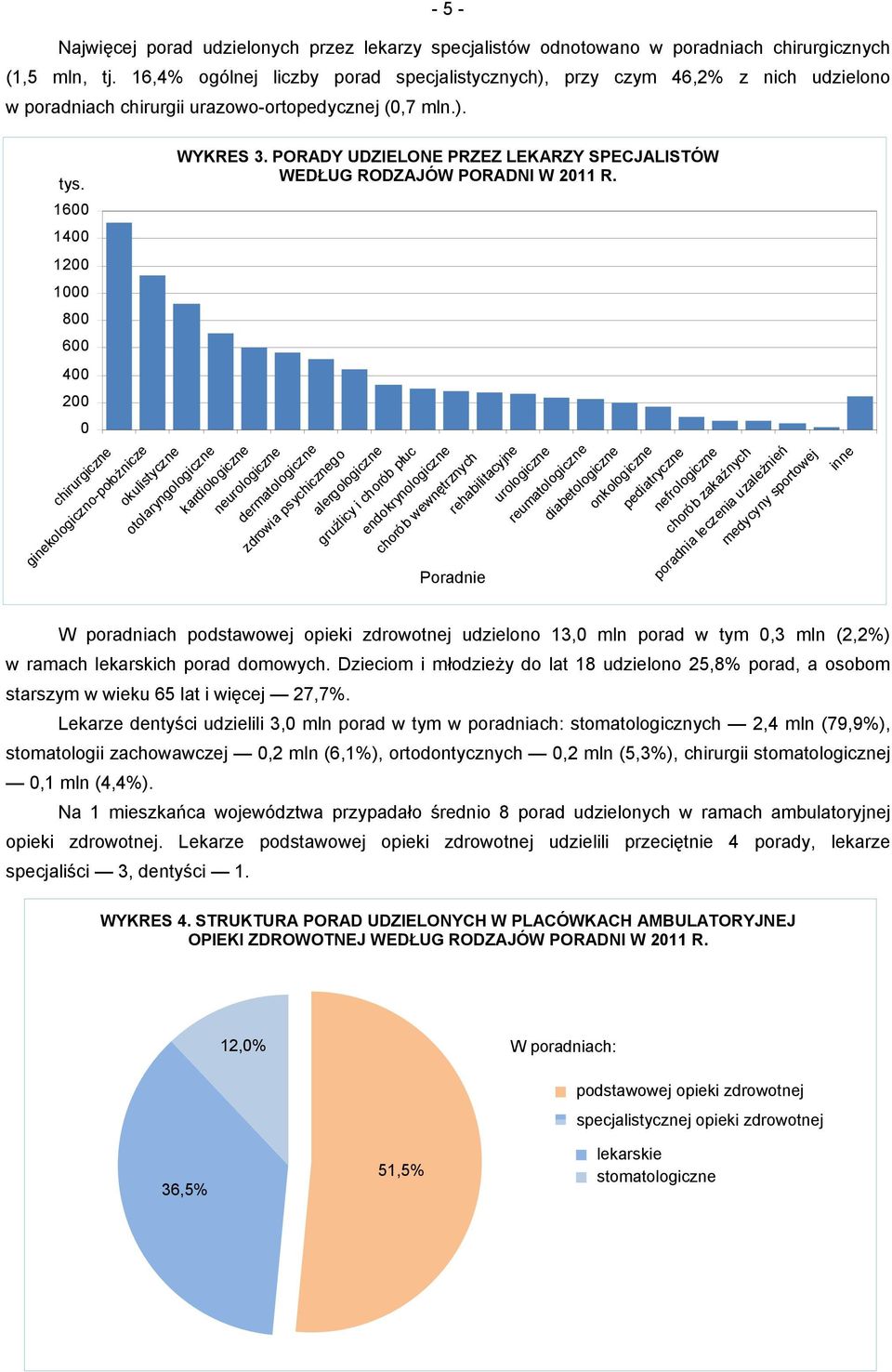 - 5 -

Najwięcej porad udzielonych przez lekarzy specjalistów odnotowano w poradniach chirurgicznych (1,5 mln, tj. 16,4% ogólnej liczby porad specjalistycznych), przy czym 46,2% z nich udzielono w poradniach chirurgii urazowo-ortopedycznej (0,7 mln.).

WYKRES 3. PORADY UDZIELONE PRZEZ LEKARZY SPECJALISTÓW WEDŁUG RODZAJÓW PORADNI W 2011 R.

tys.
1600
1400
1200
1000
800
600
400
200
0

chirurgiczne
ginekologiczno-położnicze
okulistyczne
otolaryngologiczne
kardiologiczne
neurologiczne
dermatologiczne
zdrowia psychicznego
alergologiczne
gruźlicy i chorób płuc
endokrynologiczne
chorób wewnętrznych
rehabilitacyjne
urologiczne
reumatologiczne
diabetologiczne
onkologiczne
pediatryczne
nefrologiczne
chorób zakaźnych
poradnia leczenia uzależnień
medycyny sportowej
inne

Poradnie

W poradniach podstawowej opieki zdrowotnej udzielono 13,0 mln porad w tym 0,3 mln (2,2%) w ramach lekarskich porad domowych. Dzieciom i młodzieży do lat 18 udzielono 25,8% porad, a osobom starszym w wieku 65 lat i więcej — 27,7%.

Lekarze dentyści udzielili 3,0 mln porad w tym w poradniach: stomatologicznych — 2,4 mln (79,9%), stomatologii zachowawczej — 0,2 mln (6,1%), ortodontycznych — 0,2 mln (5,3%), chirurgii stomatologicznej — 0,1 mln (4,4%).

Na 1 mieszkańca województwa przypadało średnio 8 porad udzielonych w ramach ambulatoryjnej opieki zdrowotnej. Lekarze podstawowej opieki zdrowotnej udzielili przeciętnie 4 porady, lekarze specjaliści — 3, dentyści — 1.

WYKRES 4. STRUKTURA PORAD UDZIELONYCH W PLACÓWKACH AMBULATORYJNEJ OPIEKI ZDROWOTNEJ WEDŁUG RODZAJÓW PORADNI W 2011 R.

12,0%
36,5%
51,5%

W poradniach:
podstawowej opieki zdrowotnej
specjalistycznej opieki zdrowotnej
lekarskie
stomatologiczne